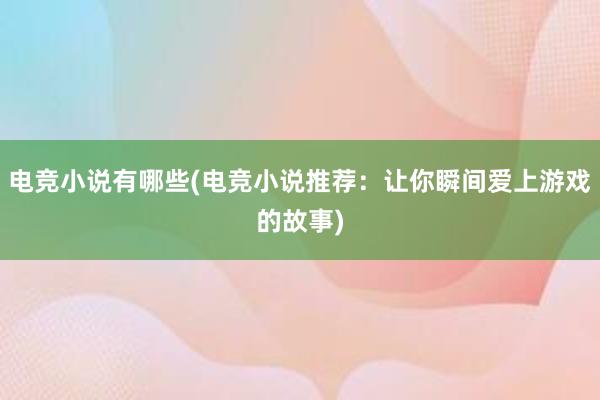 电竞小说有哪些(电竞小说推荐：让你瞬间爱上游戏的故事)